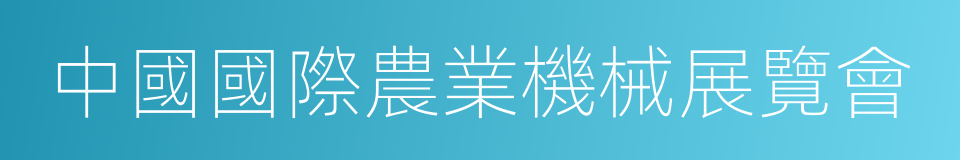 中國國際農業機械展覽會